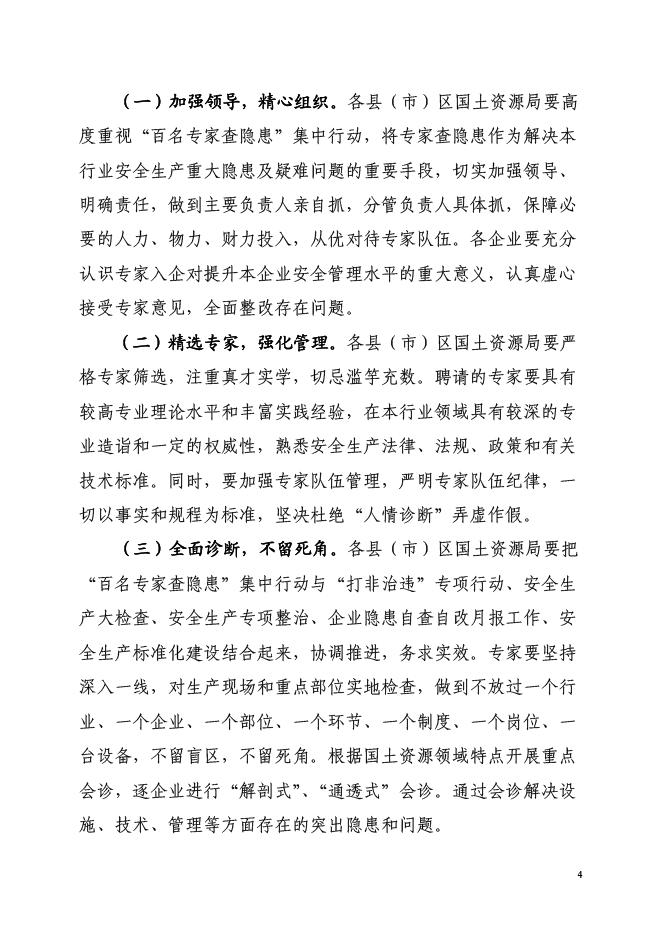 （一）加强领导，精心组织。各县（市）区国土资源局要高度重视“百名专家查隐患”集中行动，将专家查隐患作为解决本行业安全生产重大隐患及疑难问题的重要手段，切实加强领导、明确责任，做到主要负责人亲自抓，分管负责人具体抓，保障必要的人力、物力、财力投入，从优对待专家队伍。各企业要充分认识专家入企对提升本企业安全管理水平的重大意义，认真虚心接受专家意见，全面整改存在问题。

（二）精选专家，强化管理。各县（市）区国土资源局要严格专家筛选，注重真才实学，切忌滥竽充数。聘请的专家要具有较高专业理论水平和丰富实践经验，在本行业领域具有较深的专业造诣和一定的权威性，熟悉安全生产法律、法规、政策和有关技术标准。同时，要加强专家队伍管理，严明专家队伍纪律，一切以事实和规程为标准，坚决杜绝“人情诊断”弄虚作假。

（三）全面诊断，不留死角。各县（市）区国土资源局要把“百名专家查隐患”集中行动与“打非治违”专项行动、安全生产大检查、安全生产专项整治、企业隐患自查自改月报工作、安全生产标准化建设结合起来，协调推进，务求实效。专家要坚持深入一线，对生产现场和重点部位实地检查，做到不放过一个行业、一个企业、一个部位、一个环节、一个制度、一个岗位、一台设备，不留盲区，不留死角。根据国土资源领域特点开展重点会诊，逐企业进行“解剖式”、“通透式”会诊。通过会诊解决设施、技术、管理等方面存在的突出隐患和问题。

4